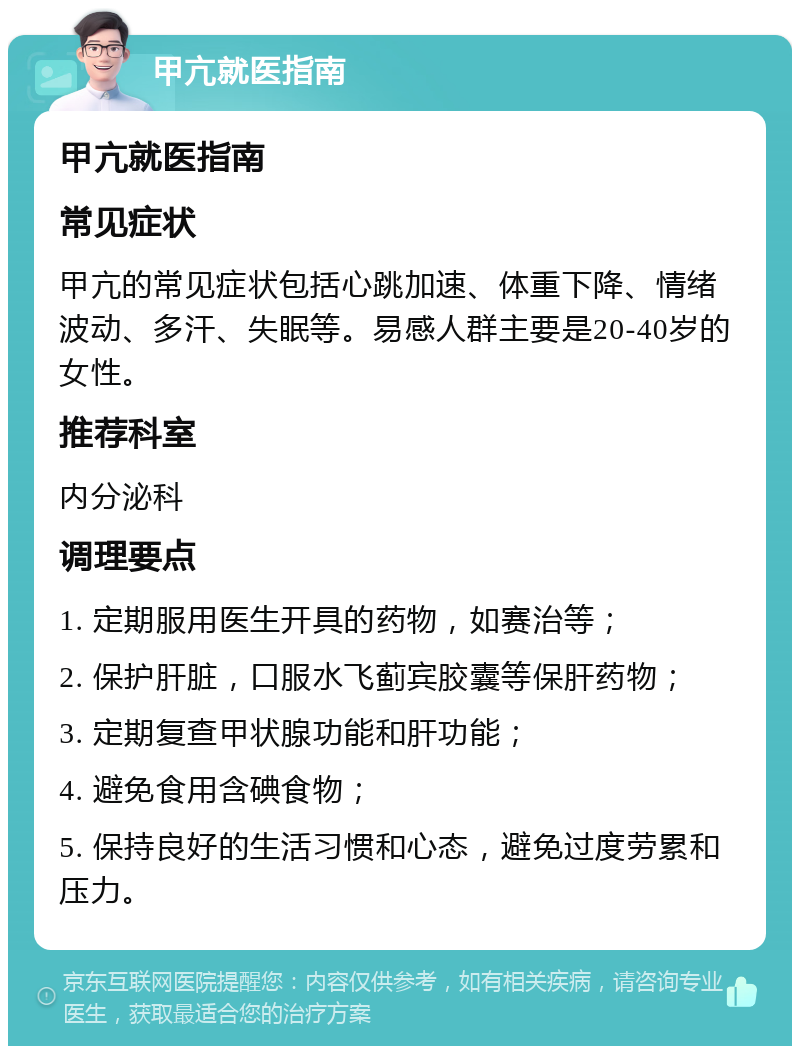 甲亢就医指南

甲亢就医指南

常见症状

甲亢的常见症状包括心跳加速、体重下降、情绪波动、多汗、失眠等。易感人群主要是20-40岁的女性。

推荐科室

内分泌科

调理要点

1. 定期服用医生开具的药物，如赛治等；

2. 保护肝脏，口服水飞蓟宾胶囊等保肝药物；

3. 定期复查甲状腺功能和肝功能；

4. 避免食用含碘食物；

5. 保持良好的生活习惯和心态，避免过度劳累和压力。

京东互联网医院提醒您：内容仅供参考，如有相关疾病，请咨询专业医生，获取最适合您的治疗方案